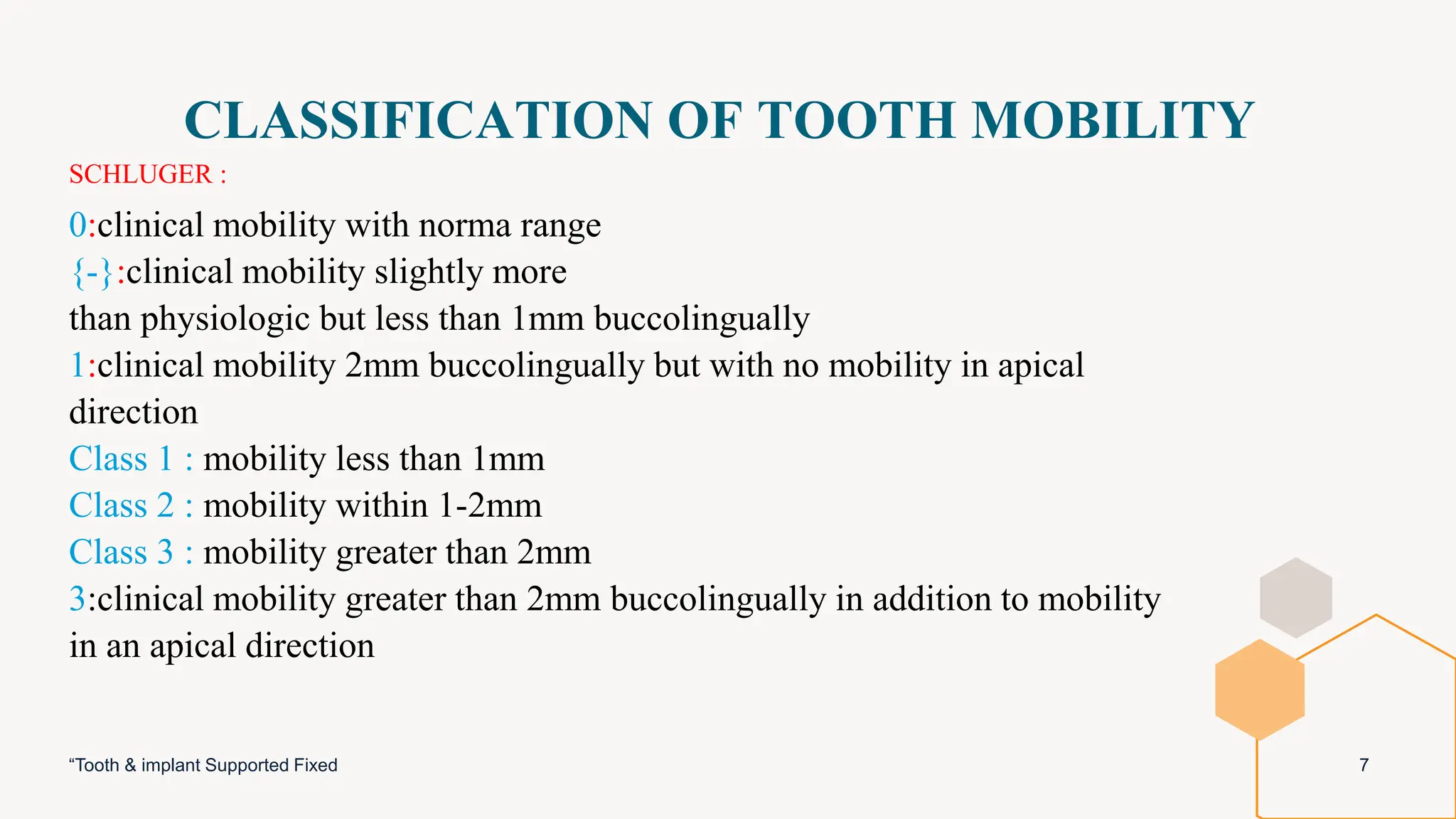 CLASSIFICATION OF TOOTH MOBILITY

SCHLUGER :

0:clinical mobility with norma range

{-}:clinical mobility slightly more than physiologic but less than 1mm buccolingually

1:clinical mobility 2mm buccolingually but with no mobility in apical direction

Class 1 : mobility less than 1mm

Class 2 : mobility within 1-2mm

Class 3 : mobility greater than 2mm

3:clinical mobility greater than 2mm buccolingually in addition to mobility in an apical direction

“Tooth & implant Supported Fixed

7